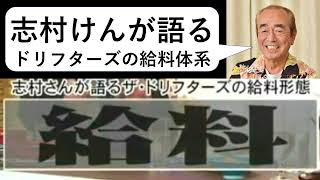 志村けんが語る
ドリフターズの給料体系

志村さんが語るザ・ドリフターズの給料形態

給料